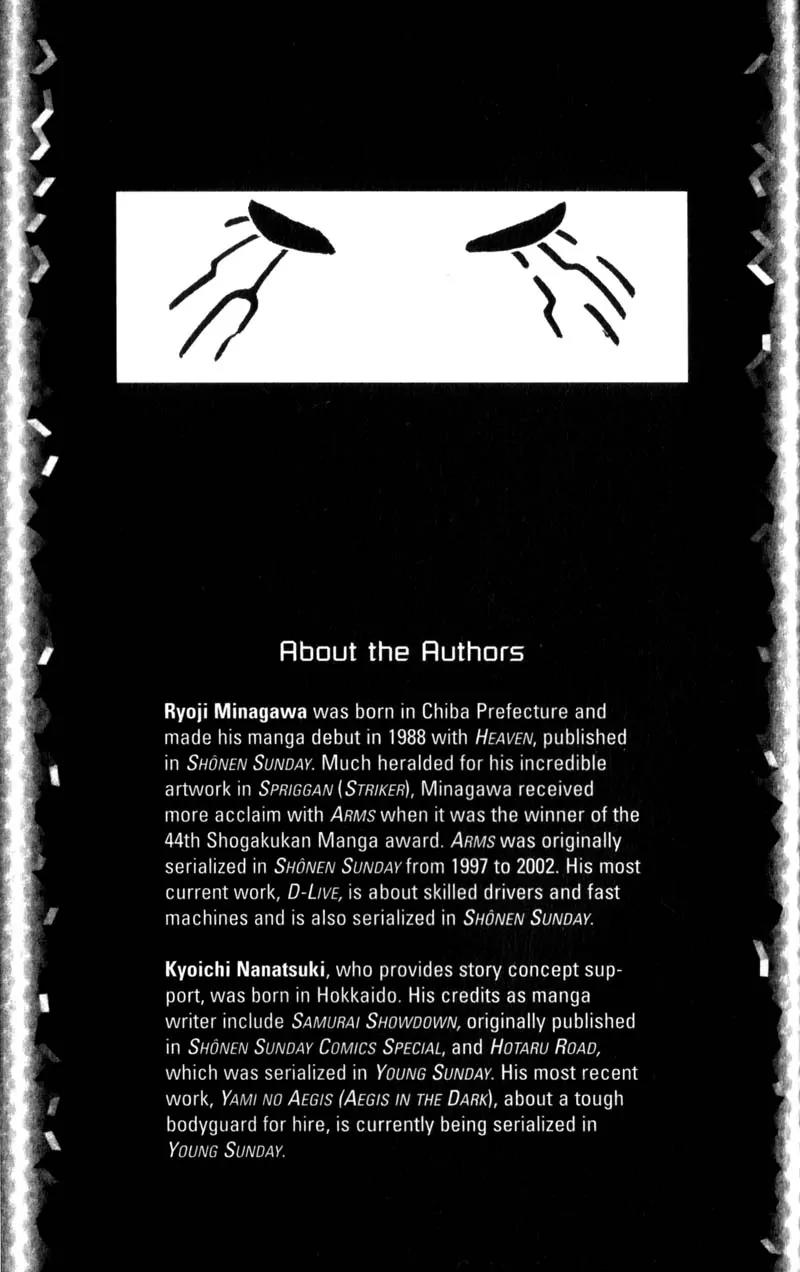 About the Authors

Ryoji Minagawa was born in Chiba Prefecture and made his manga debut in 1988 with HEAVEN, published in SHÔNEN SUNDAY. Much heralded for his incredible artwork in SPRIGGAN (STRIKER), Minagawa received more acclaim with ARMS when it was the winner of the 44th Shogakukan Manga award. ARMS was originally serialized in SHÔNEN SUNDAY from 1997 to 2002. His most current work, D-LIVE, is about skilled drivers and fast machines and is also serialized in SHÔNEN SUNDAY.

Kyoichi Nanatsuki, who provides story concept support, was born in Hokkaido. His credits as manga writer include SAMURAI SHOWDOWN, originally published in SHÔNEN SUNDAY COMICS SPECIAL, and HOTARU ROAD, which was serialized in YOUNG SUNDAY. His most recent work, YAMI NO AEGIS (AEGIS IN THE DARK), about a tough bodyguard for hire, is currently being serialized in YOUNG SUNDAY.